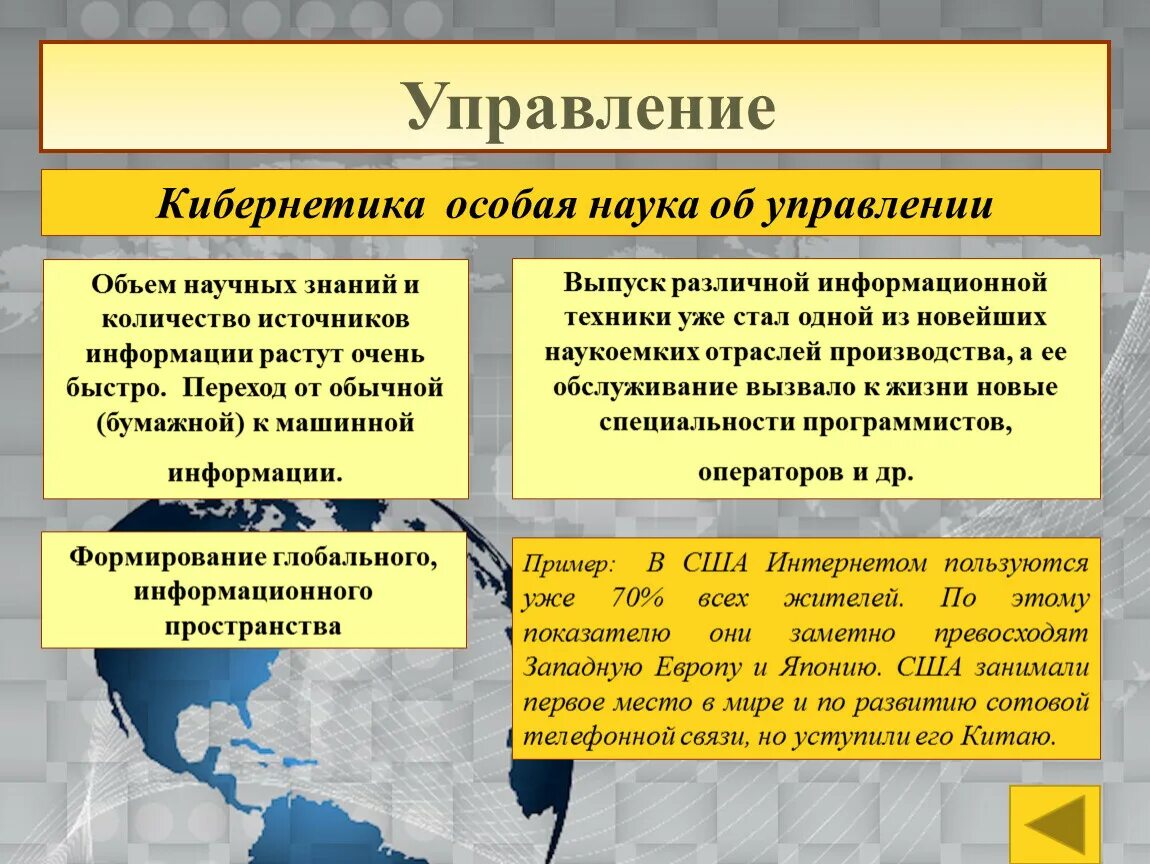 Управление

Кибернетика особая наука об управлении

Объем научных знаний и количество источников информации растут очень быстро. Переход от обычной (бумажной) к машинной

информации.

Выпуск различной информационной техники уже стал одной из новейших наукоемких отраслей производства, а ее обслуживание вызвало к жизни новые специальности программистов,

операторов и др.

Формирование глобального, информационного пространства

Пример: В США Интернетом пользуются уже 70% всех жителей. По этому показателю они заметно превосходят Западную Европу и Японию. США занимали первое место в мире и по развитию сотовой телефонной связи, но уступили его Китаю.